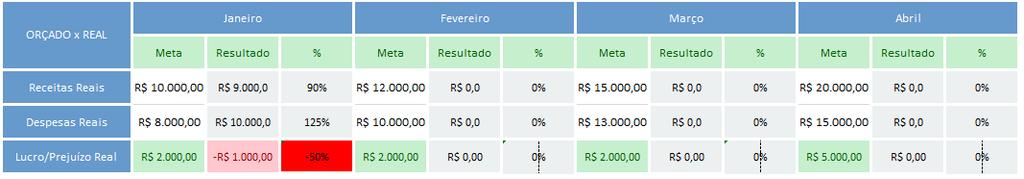 | ORÇADO x REAL | Janeiro | | | Fevereiro | | | Março | | | Abril | | |
|---|---|---|---|---|---|---|---|---|---|---|---|---|
| | Meta | Resultado | % | Meta | Resultado | % | Meta | Resultado | % | Meta | Resultado | % |
| Receitas Reais | R$ 10.000,00 | R$ 9.000,0 | 90% | R$ 12.000,00 | R$ 0,0 | 0% | R$ 15.000,00 | R$ 0,0 | 0% | R$ 20.000,00 | R$ 0,0 | 0% |
| Despesas Reais | R$ 8.000,00 | R$ 10.000,0 | 125% | R$ 10.000,00 | R$ 0,0 | 0% | R$ 13.000,00 | R$ 0,0 | 0% | R$ 15.000,00 | R$ 0,0 | 0% |
| Lucro/Prejuízo Real | R$ 2.000,00 | -R$ 1.000,00 | -50% | R$ 2.000,00 | R$ 0,00 | 0% | R$ 2.000,00 | R$ 0,00 | 0% | R$ 5.000,00 | R$ 0,00 | 0% |